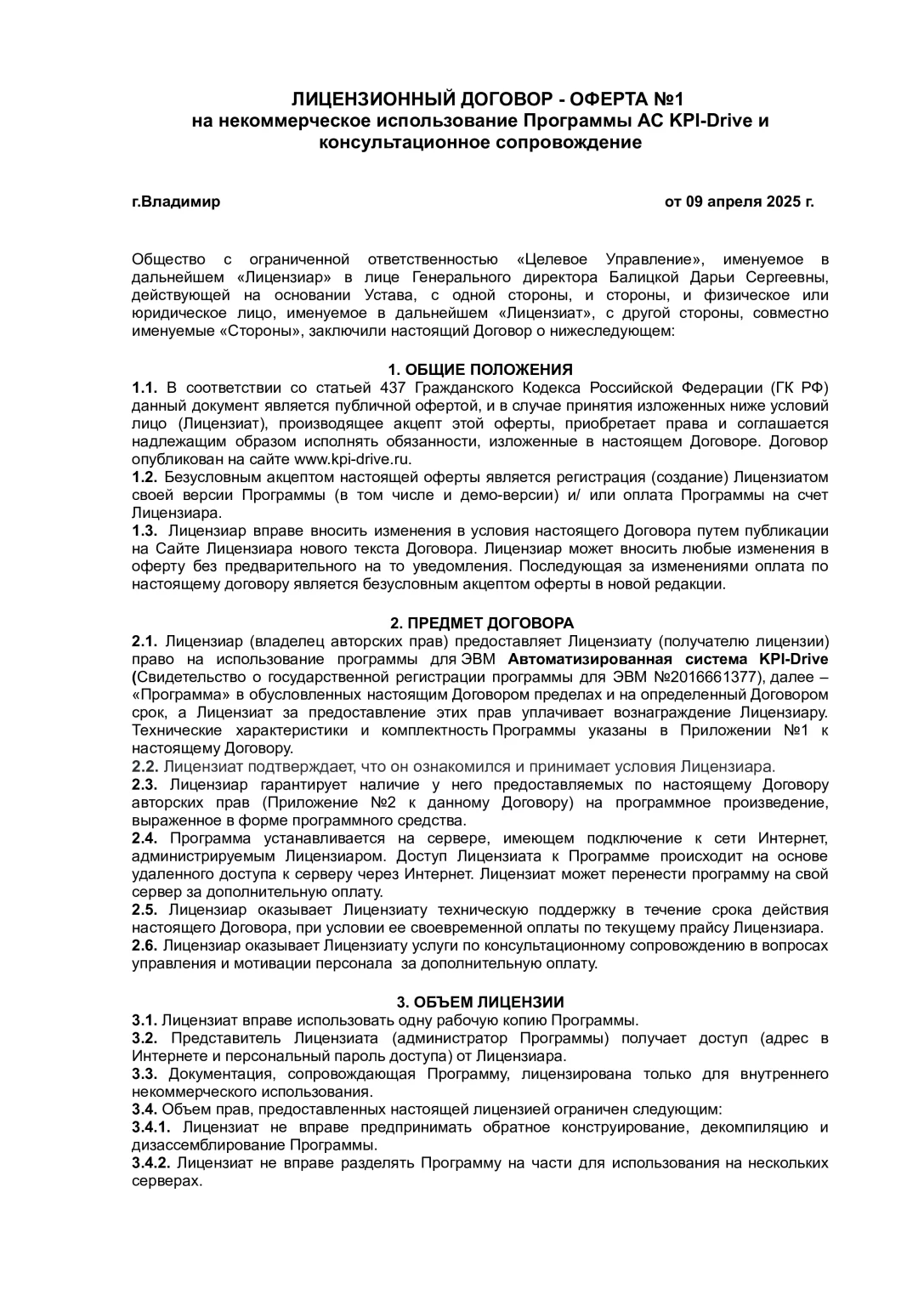 ЛИЦЕНЗИОННЫЙ ДОГОВОР - ОФЕРТА №1
на некоммерческое использование Программы АС KPI-Drive и консультационное сопровождение

г.Владимир

от 09 апреля 2025 г.

Общество с ограниченной ответственностью «Целевое Управление», именуемое в дальнейшем «Лицензиар» в лице Генерального директора Балицкой Дарьи Сергеевны, действующей на основании Устава, с одной стороны, и стороны, и физическое или юридическое лицо, именуемое в дальнейшем «Лицензиат», с другой стороны, совместно именуемые «Стороны», заключили настоящий Договор о нижеследующем:

1. ОБЩИЕ ПОЛОЖЕНИЯ
1.1. В соответствии со статьей 437 Гражданского Кодекса Российской Федерации (ГК РФ) данный документ является публичной офертой, и в случае принятия изложенных ниже условий лицо (Лицензиат), производящее акцепт этой оферты, приобретает права и соглашается надлежащим образом исполнять обязанности, изложенные в настоящем Договоре. Договор опубликован на сайте www.kpi-drive.ru.
1.2. Безусловным акцептом настоящей оферты является регистрация (создание) Лицензиатом своей версии Программы (в том числе и демо-версии) и/ или оплата Программы на счет Лицензиара.
1.3. Лицензиар вправе вносить изменения в условия настоящего Договора путем публикации на Сайте Лицензиара нового текста Договора. Лицензиар может вносить любые изменения в оферту без предварительного на то уведомления. Последующая за изменениями оплата по настоящему договору является безусловным акцептом оферты в новой редакции.

2. ПРЕДМЕТ ДОГОВОРА
2.1. Лицензиар (владелец авторских прав) предоставляет Лицензиату (получателю лицензии) право на использование программы для ЭВМ Автоматизированная система KPI-Drive (Свидетельство о государственной регистрации программы для ЭВМ №2016661377), далее – «Программа» в обусловленных настоящим Договором пределах и на определенный Договором срок, а Лицензиат за предоставление этих прав уплачивает вознаграждение Лицензиару. Технические характеристики и комплектность Программы указаны в Приложении №1 к настоящему Договору.
2.2. Лицензиат подтверждает, что он ознакомился и принимает условия Лицензиара.
2.3. Лицензиар гарантирует наличие у него предоставляемых по настоящему Договору авторских прав (Приложение №2 к данному Договору) на программное произведение, выраженное в форме программного средства.
2.4. Программа устанавливается на сервере, имеющем подключение к сети Интернет, администрируемым Лицензиаром. Доступ Лицензиата к Программе происходит на основе удаленного доступа к серверу через Интернет. Лицензиат может перенести программу на свой сервер за дополнительную оплату.
2.5. Лицензиар оказывает Лицензиату техническую поддержку в течение срока действия настоящего Договора, при условии ее своевременной оплаты по текущему прайсу Лицензиара.
2.6. Лицензиар оказывает Лицензиату услуги по консультационному сопровождению в вопросах управления и мотивации персонала за дополнительную оплату.

3. ОБЪЕМ ЛИЦЕНЗИИ
3.1. Лицензиат вправе использовать одну рабочую копию Программы.
3.2. Представитель Лицензиата (администратор Программы) получает доступ (адрес в Интернете и персональный пароль доступа) от Лицензиара.
3.3. Документация, сопровождающая Программу, лицензирована только для внутреннего некоммерческого использования.
3.4. Объем прав, предоставленных настоящей лицензией ограничен следующим:
3.4.1. Лицензиат не вправе предпринимать обратное конструирование, декомпиляцию и дизассемблирование Программы.
3.4.2. Лицензиат не вправе разделять Программу на части для использования на нескольких серверах.